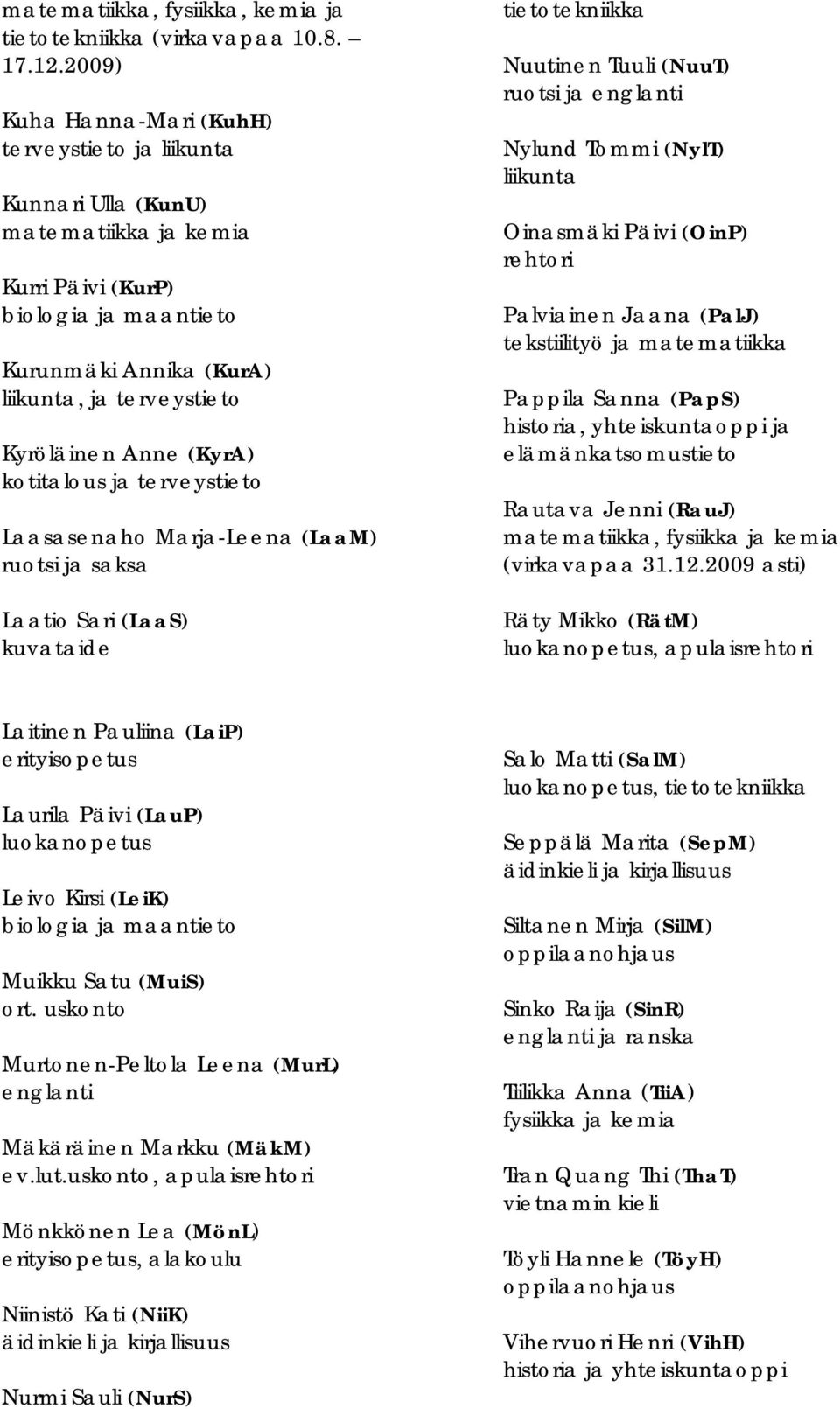 matematiikka, fysiikka, kemia ja tietotekniikka (virkavapaa 10.8. – 17.12.2009)

Kuha Hanna-Mari (KuhH)
terveystieto ja liikunta

Kunnari Ulla (KunU)
matematiikka ja kemia

Kurri Päivi (KurP)
biologia ja maantieto

Kurunmäki Annika (KurA)
liikunta, ja terveystieto

Kyröläinen Anne (KyrA)
kotitalous ja terveystieto

Laasasenaho Marja-Leena (LaaM)
ruotsi ja saksa

Laatio Sari (LaaS)
kuvataide

tietotekniikka

Nuutinen Tuuli (NuuT)
ruotsi ja englanti

Nylund Tommi (NylT)
liikunta

Oinasmäki Päivi (OinP)
rehtori

Palviainen Jaana (PalJ)
tekstiilityö ja matematiikka

Pappila Sanna (PapS)
historia, yhteiskuntaoppi ja elämänkatsomustieto

Rautava Jenni (RauJ)
matematiikka, fysiikka ja kemia (virkavapaa 31.12.2009 asti)

Räty Mikko (RätM)
luokanopetus, apulaisrehtori

Laitinen Pauliina (LaiP)
erityisopetus

Laurila Päivi (LauP)
luokanopetus

Leivo Kirsi (LeiK)
biologia ja maantieto

Muikku Satu (MuiS)
ort. uskonto

Murtonen-Peltola Leena (MurL)
englanti

Mäkäräinen Markku (MäkM)
ev.lut.uskonto, apulaisrehtori

Mönkkönen Lea (MönL)
erityisopetus, alakoulu

Niinistö Kati (NiiK)
äidinkieli ja kirjallisuus

Nurmi Sauli (NurS)

Salo Matti (SalM)
luokanopetus, tietotekniikka

Seppälä Marita (SepM)
äidinkieli ja kirjallisuus

Siltanen Mirja (SilM)
oppilaanohjaus

Sinko Raija (SinR)
englanti ja ranska

Tiilikka Anna (TiiA)
fysiikka ja kemia

Tran Quang Thi (ThaT)
vietnamin kieli

Töyli Hannele (TöyH)
oppilaanohjaus

Vihervuori Henri (VihH)
historia ja yhteiskuntaoppi